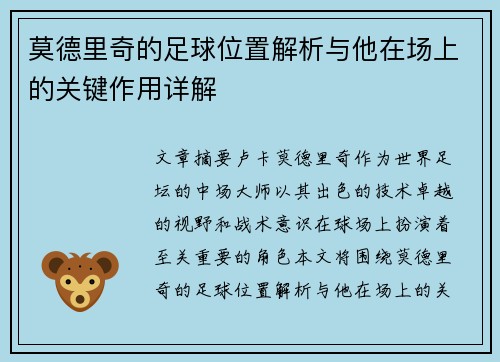 莫德里奇的足球位置解析与他在场上的关键作用详解

文章摘要卢卡莫德里奇作为世界足坛的中场大师以其出色的技术卓越的视野和战术意识在球场上扮演着至关重要的角色本文将围绕莫德里奇的足球位置解析与他在场上的关